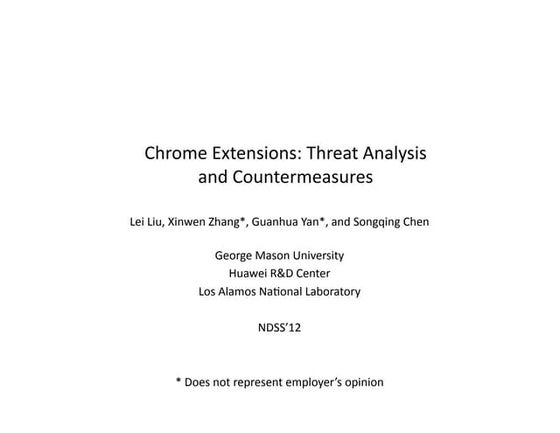 Chrome Extensions: Threat Analysis and Countermeasures

Lei Liu, Xinwen Zhang*, Guanhua Yan*, and Songqing Chen

George Mason University
Huawei R&D Center
Los Alamos National Laboratory

NDSS'12

* Does not represent employer's opinion